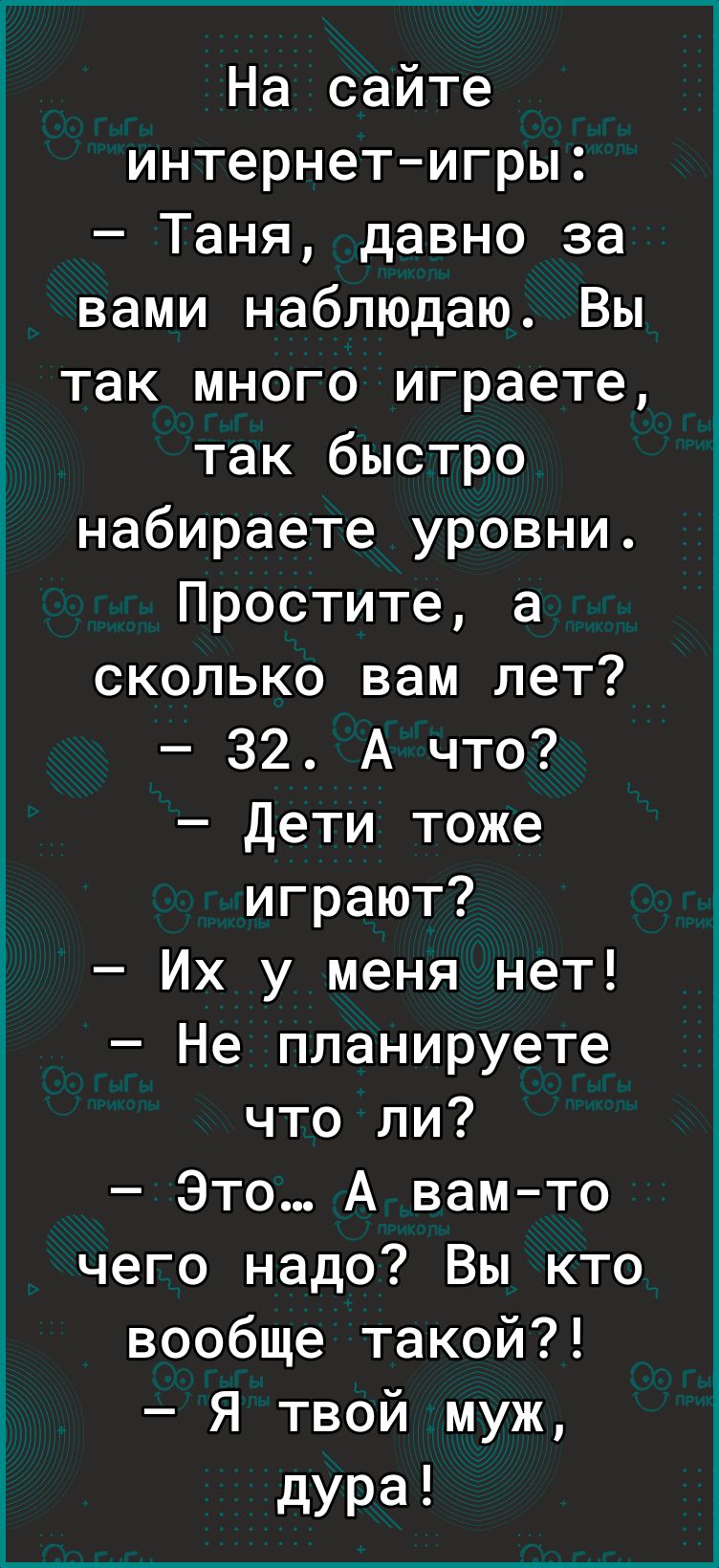 На сайте интернет-игры:
— Таня, давно за вами наблюдаю. Вы так много играете, так быстро набираете уровни. Простите, а сколько вам лет?
— 32. А что?
— Дети тоже играют?
— Их у меня нет!
— Не планируете что ли?
— Это… А вам-то чего надо? Вы кто вообще такой?!
— Я твой муж, дура!